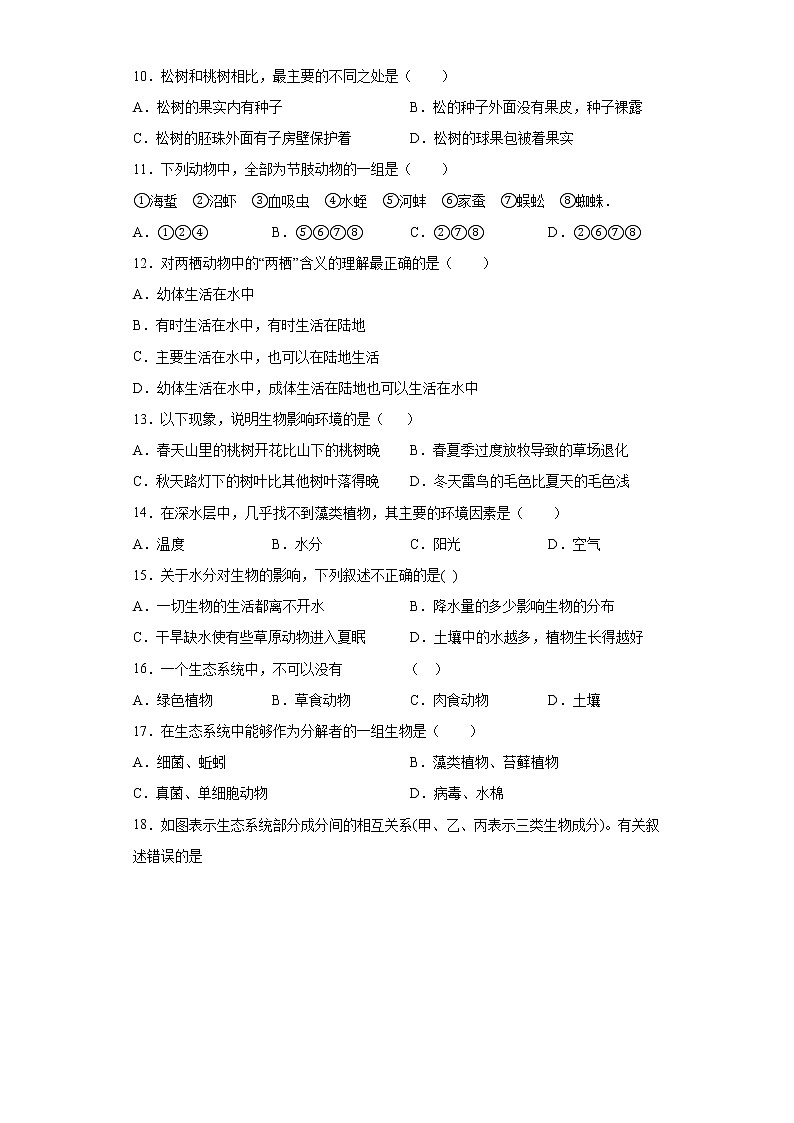 10．松树和桃树相比，最主要的不同之处是（　　）

A．松树的果实内有种子　　　　　　　　B．松的种子外面没有果皮，种子裸露

C．松树的胚珠外面有子房壁保护着　　　D．松树的球果包被着果实

11．下列动物中，全部为节肢动物的一组是（　　）

①海蜇　②沼虾　③血吸虫　④水蛭　⑤河蚌　⑥家蚕　⑦蜈蚣　⑧蜘蛛．

A．①②④　　　　B．⑤⑥⑦⑧　　　　C．②⑦⑧　　　　D．②⑥⑦⑧

12．对两栖动物中的“两栖”含义的理解最正确的是（　　）

A．幼体生活在水中

B．有时生活在水中，有时生活在陆地

C．主要生活在水中，也可以在陆地生活

D．幼体生活在水中，成体生活在陆地也可以生活在水中

13．以下现象，说明生物影响环境的是（　　）

A．春天山里的桃树开花比山下的桃树晚　　B．春夏季过度放牧导致的草场退化

C．秋天路灯下的树叶比其他树叶落得晚　　D．冬天雷鸟的毛色比夏天的毛色浅

14．在深水层中，几乎找不到藻类植物，其主要的环境因素是（　　）

A．温度　　　　B．水分　　　　C．阳光　　　　D．空气

15．关于水分对生物的影响，下列叙述不正确的是(  )

A．一切生物的生活都离不开水　　　　B．降水量的多少影响生物的分布

C．干旱缺水使有些草原动物进入夏眠　D．土壤中的水越多，植物生长得越好

16．一个生态系统中，不可以没有　　　（　）

A．绿色植物　　B．草食动物　　C．肉食动物　　D．土壤

17．在生态系统中能够作为分解者的一组生物是（　　）

A．细菌、蚯蚓　　　　　　　　B．藻类植物、苔藓植物

C．真菌、单细胞动物　　　　　D．病毒、水棉

18．如图表示生态系统部分成分间的相互关系(甲、乙、丙表示三类生物成分)。有关叙述错误的是